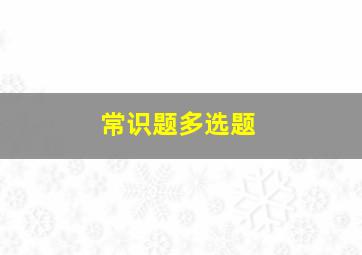 常识题多选题